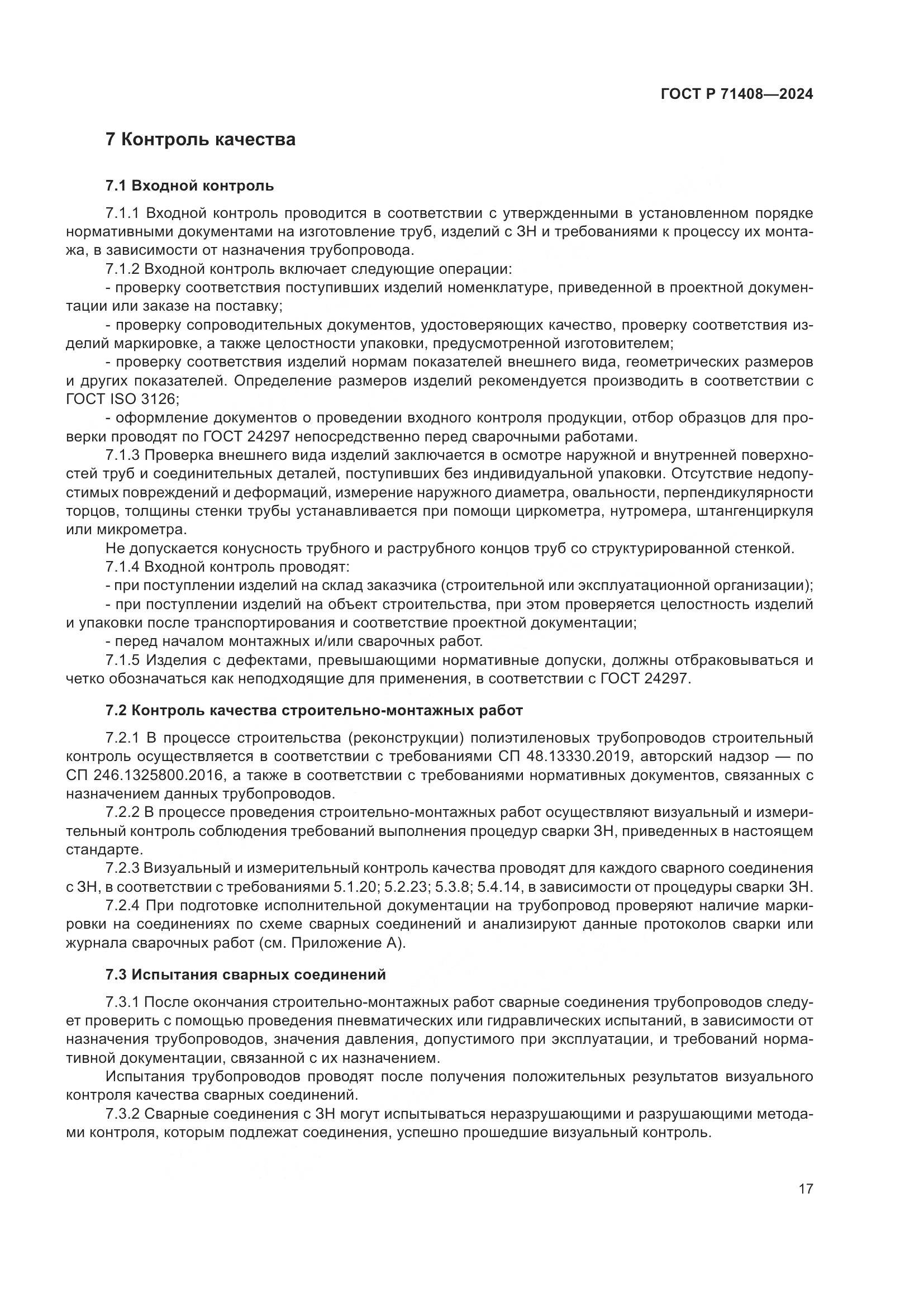 ГОСТ Р 71408—2024

7 Контроль качества

7.1 Входной контроль

7.1.1 Входной контроль проводится в соответствии с утвержденными в установленном порядке нормативными документами на изготовление труб, изделий с ЗН и требованиями к процессу их монтажа, в зависимости от назначения трубопровода.

7.1.2 Входной контроль включает следующие операции:

- проверку соответствия поступивших изделий номенклатуре, приведенной в проектной документации или заказе на поставку;

- проверку сопроводительных документов, удостоверяющих качество, проверку соответствия изделий маркировке, а также целостности упаковки, предусмотренной изготовителем;

- проверку соответствия изделий нормам показателей внешнего вида, геометрических размеров и других показателей. Определение размеров изделий рекомендуется производить в соответствии с ГОСТ ISO 3126;

- оформление документов о проведении входного контроля продукции, отбор образцов для проверки проводят по ГОСТ 24297 непосредственно перед сварочными работами.

7.1.3 Проверка внешнего вида изделий заключается в осмотре наружной и внутренней поверхностей труб и соединительных деталей, поступивших без индивидуальной упаковки. Отсутствие недопустимых повреждений и деформаций, измерение наружного диаметра, овальности, перпендикулярности торцов, толщины стенки трубы устанавливается при помощи циркометра, нутромера, штангенциркуля или микрометра.

Не допускается конусность трубного и раструбного концов труб со структурированной стенкой.

7.1.4 Входной контроль проводят:

- при поступлении изделий на склад заказчика (строительной или эксплуатационной организации);

- при поступлении изделий на объект строительства, при этом проверяется целостность изделий и упаковки после транспортирования и соответствие проектной документации;

- перед началом монтажных и/или сварочных работ.

7.1.5 Изделия с дефектами, превышающими нормативные допуски, должны отбраковываться и четко обозначаться как неподходящие для применения, в соответствии с ГОСТ 24297.

7.2 Контроль качества строительно-монтажных работ

7.2.1 В процессе строительства (реконструкции) полиэтиленовых трубопроводов строительный контроль осуществляется в соответствии с требованиями СП 48.13330.2019, авторский надзор — по СП 246.1325800.2016, а также в соответствии с требованиями нормативных документов, связанных с назначением данных трубопроводов.

7.2.2 В процессе проведения строительно-монтажных работ осуществляют визуальный и измерительный контроль соблюдения требований выполнения процедур сварки ЗН, приведенных в настоящем стандарте.

7.2.3 Визуальный и измерительный контроль качества проводят для каждого сварного соединения с ЗН, в соответствии с требованиями 5.1.20; 5.2.23; 5.3.8; 5.4.14, в зависимости от процедуры сварки ЗН.

7.2.4 При подготовке исполнительной документации на трубопровод проверяют наличие маркировки на соединениях по схеме сварных соединений и анализируют данные протоколов сварки или журнала сварочных работ (см. Приложение А).

7.3 Испытания сварных соединений

7.3.1 После окончания строительно-монтажных работ сварные соединения трубопроводов следует проверить с помощью проведения пневматических или гидравлических испытаний, в зависимости от назначения трубопроводов, значения давления, допустимого при эксплуатации, и требований нормативной документации, связанной с их назначением.

Испытания трубопроводов проводят после получения положительных результатов визуального контроля качества сварных соединений.

7.3.2 Сварные соединения с ЗН могут испытываться неразрушающими и разрушающими методами контроля, которым подлежат соединения, успешно прошедшие визуальный контроль.

17